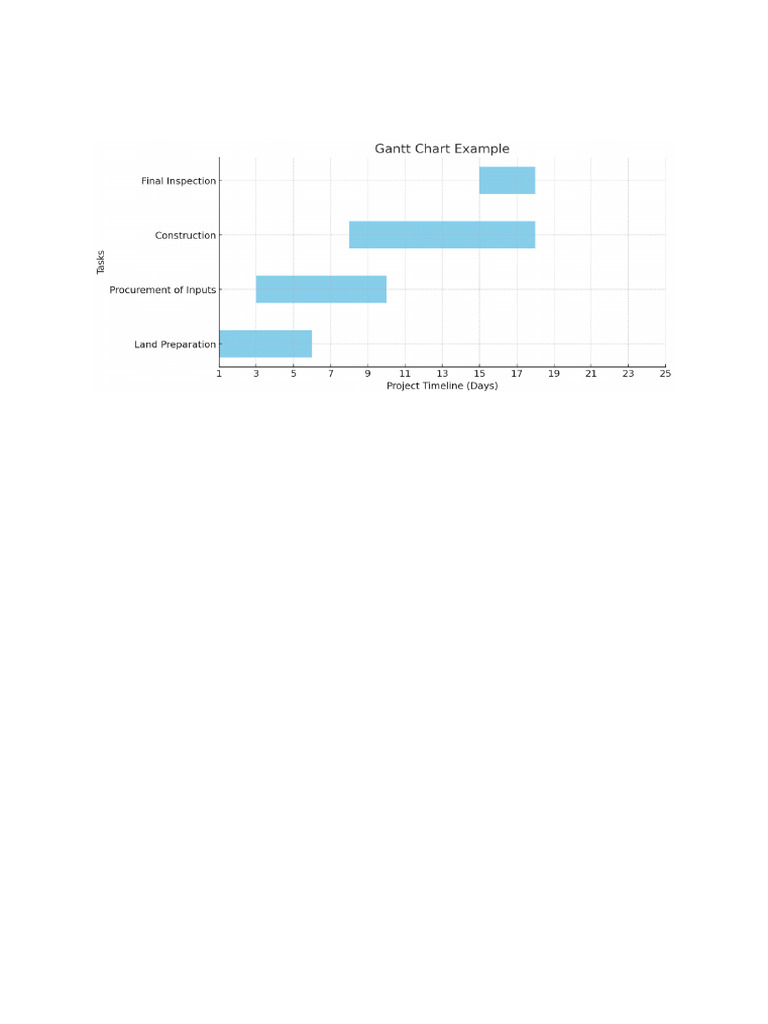 Gantt Chart Example

Tasks

Final Inspection

Construction

Procurement of Inputs

Land Preparation

1 3 5 7 9 11 13 15 17 19 21 23 25

Project Timeline (Days)